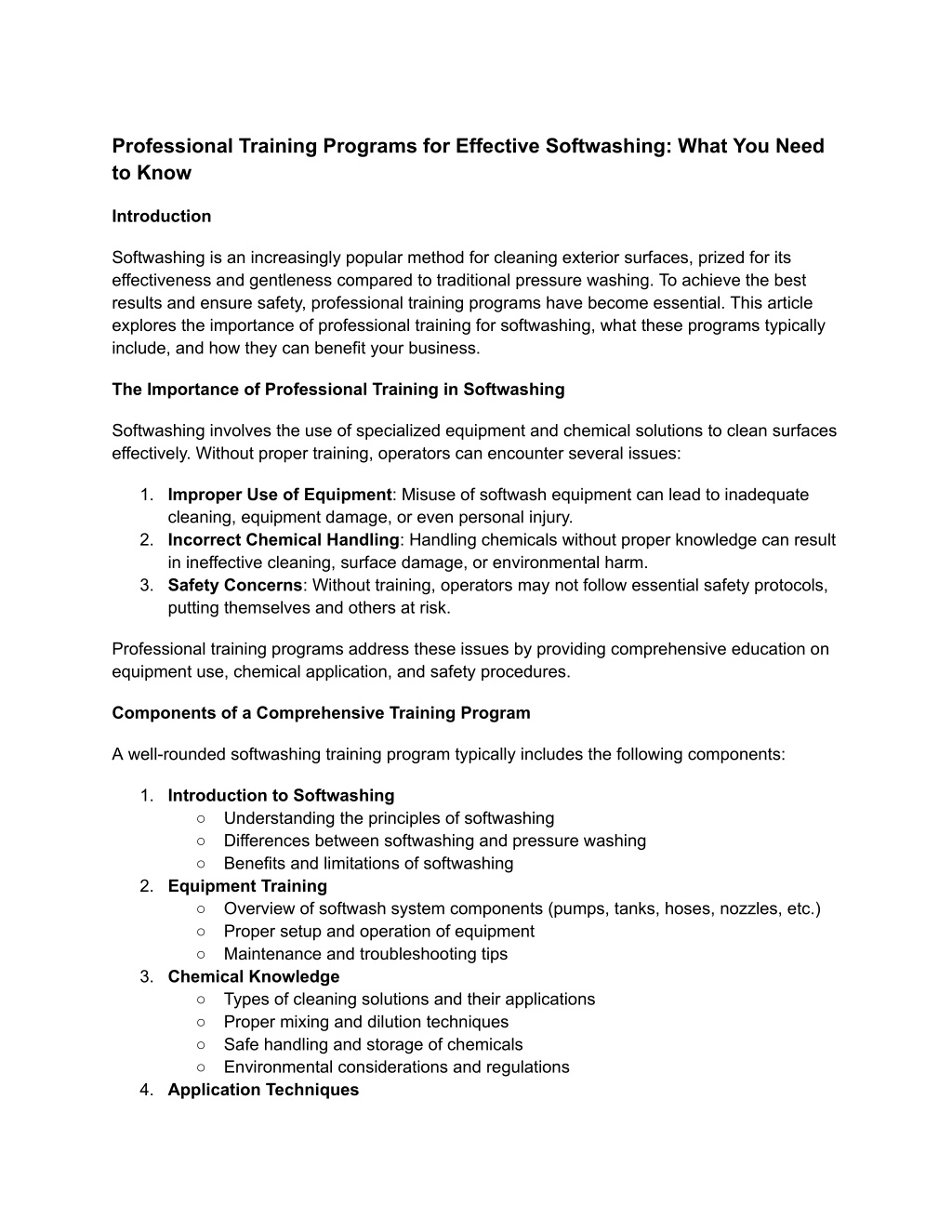 Professional Training Programs for Effective Softwashing: What You Need to Know

Introduction

Softwashing is an increasingly popular method for cleaning exterior surfaces, prized for its effectiveness and gentleness compared to traditional pressure washing. To achieve the best results and ensure safety, professional training programs have become essential. This article explores the importance of professional training for softwashing, what these programs typically include, and how they can benefit your business.

The Importance of Professional Training in Softwashing

Softwashing involves the use of specialized equipment and chemical solutions to clean surfaces effectively. Without proper training, operators can encounter several issues:

1. Improper Use of Equipment: Misuse of softwash equipment can lead to inadequate cleaning, equipment damage, or even personal injury.
2. Incorrect Chemical Handling: Handling chemicals without proper knowledge can result in ineffective cleaning, surface damage, or environmental harm.
3. Safety Concerns: Without training, operators may not follow essential safety protocols, putting themselves and others at risk.

Professional training programs address these issues by providing comprehensive education on equipment use, chemical application, and safety procedures.

Components of a Comprehensive Training Program

A well-rounded softwashing training program typically includes the following components:

1. Introduction to Softwashing
○ Understanding the principles of softwashing
○ Differences between softwashing and pressure washing
○ Benefits and limitations of softwashing
2. Equipment Training
○ Overview of softwash system components (pumps, tanks, hoses, nozzles, etc.)
○ Proper setup and operation of equipment
○ Maintenance and troubleshooting tips
3. Chemical Knowledge
○ Types of cleaning solutions and their applications
○ Proper mixing and dilution techniques
○ Safe handling and storage of chemicals
○ Environmental considerations and regulations
4. Application Techniques